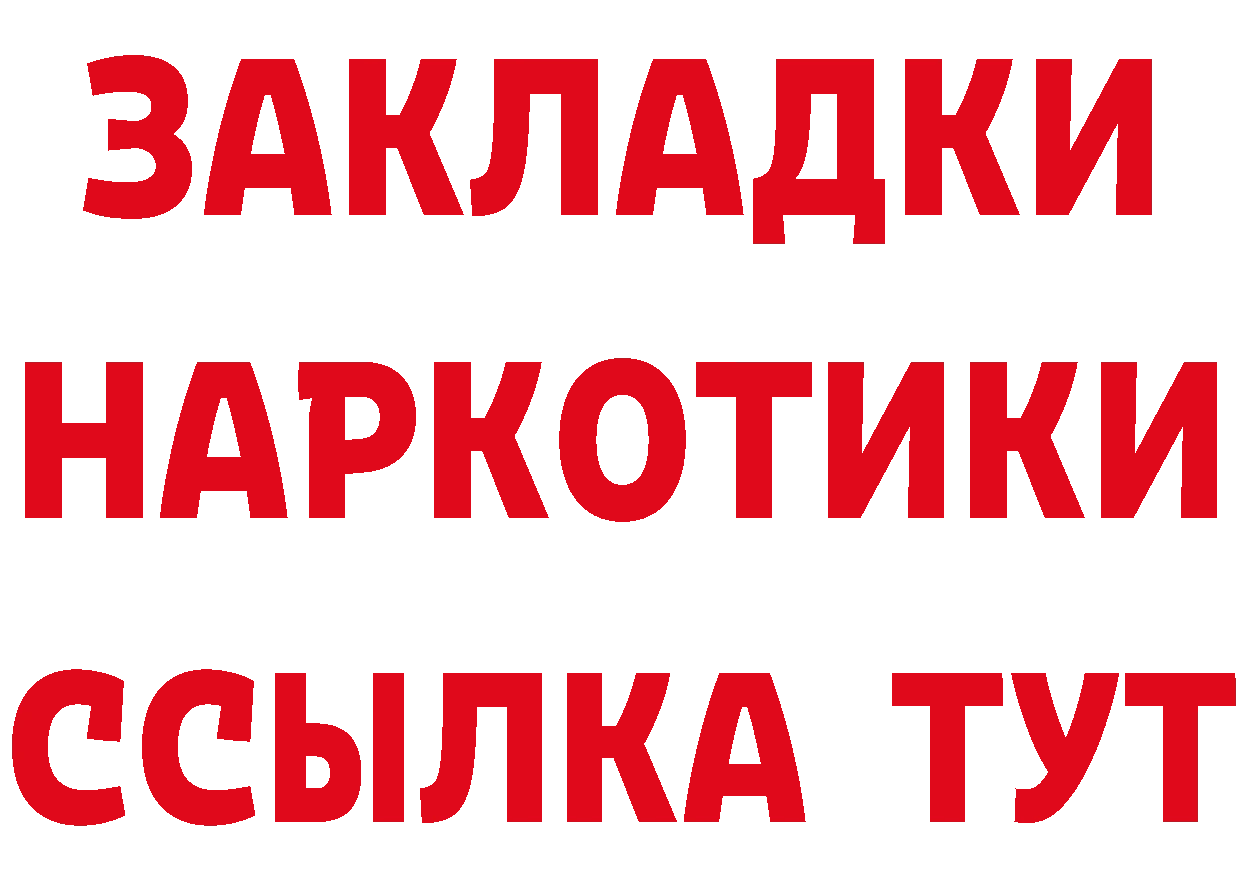 ЗАКЛАДКИ НАРКОТИКИ ССЫЛКА ТУТ